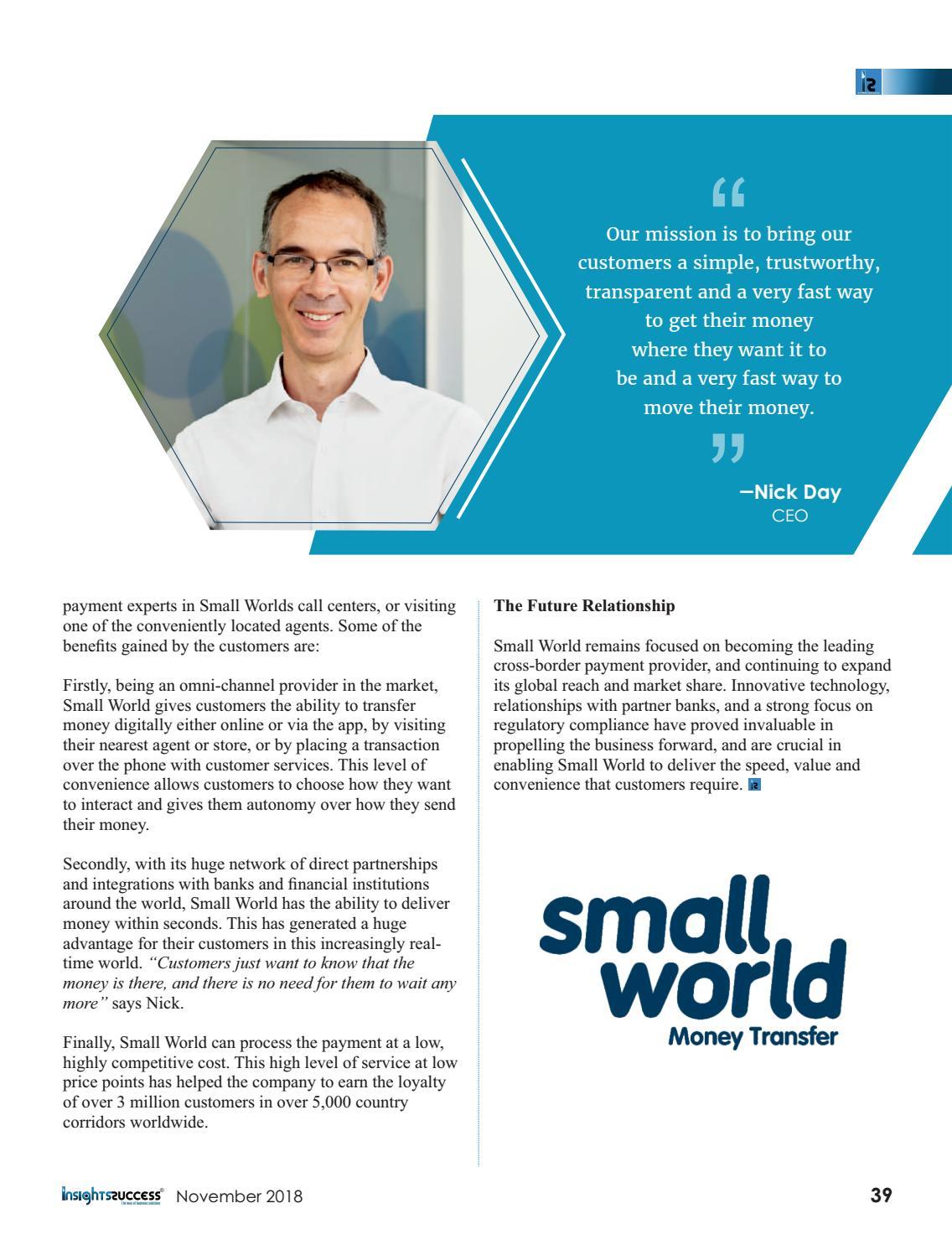 “
Our mission is to bring our customers a simple, trustworthy, transparent and a very fast way to get their money where they want it to be and a very fast way to move their money.
”
—Nick Day
CEO

payment experts in Small Worlds call centers, or visiting one of the conveniently located agents. Some of the benefits gained by the customers are:

Firstly, being an omni-channel provider in the market, Small World gives customers the ability to transfer money digitally either online or via the app, by visiting their nearest agent or store, or by placing a transaction over the phone with customer services. This level of convenience allows customers to choose how they want to interact and gives them autonomy over how they send their money.

Secondly, with its huge network of direct partnerships and integrations with banks and financial institutions around the world, Small World has the ability to deliver money within seconds. This has generated a huge advantage for their customers in this increasingly real-time world. “Customers just want to know that the money is there, and there is no need for them to wait any more” says Nick.

Finally, Small World can process the payment at a low, highly competitive cost. This high level of service at low price points has helped the company to earn the loyalty of over 3 million customers in over 5,000 country corridors worldwide.

The Future Relationship

Small World remains focused on becoming the leading cross-border payment provider, and continuing to expand its global reach and market share. Innovative technology, relationships with partner banks, and a strong focus on regulatory compliance have proved invaluable in propelling the business forward, and are crucial in enabling Small World to deliver the speed, value and convenience that customers require.

small world
Money Transfer

insightssuccess November 2018 39